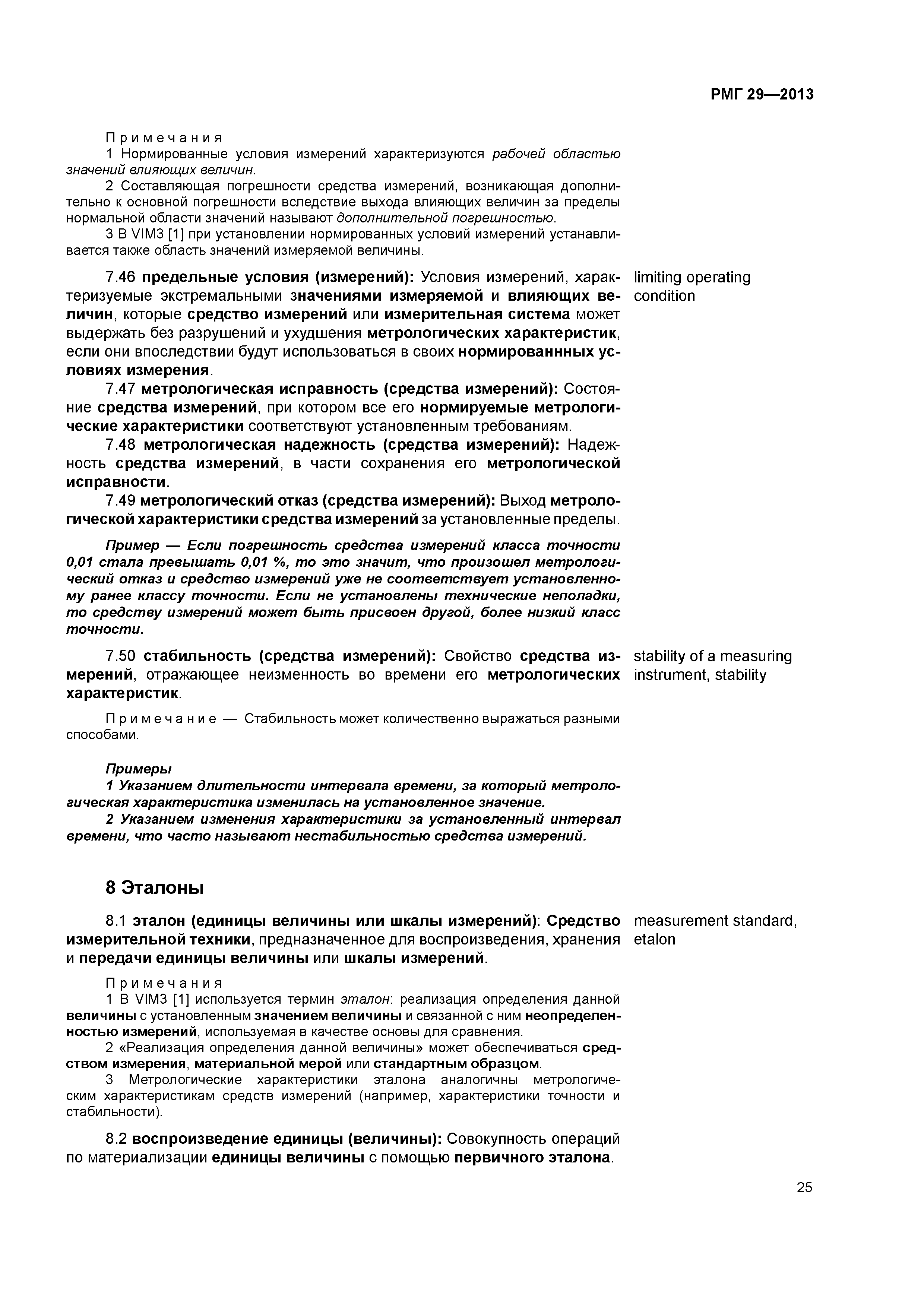 РМГ 29—2013

Примечания
1 Нормированные условия измерений характеризуются рабочей областью значений влияющих величин.
2 Составляющая погрешности средства измерений, возникающая дополнительно к основной погрешности вследствие выхода влияющих величин за пределы нормальной области значений называют дополнительной погрешностью.
3 В VIM3 [1] при установлении нормированных условий измерений устанавливается также область значений измеряемой величины.

7.46 предельные условия (измерений): Условия измерений, характеризуемые экстремальными значениями измеряемой и влияющих величин, которые средство измерений или измерительная система может выдержать без разрушений и ухудшения метрологических характеристик, если они впоследствии будут использоваться в своих нормированнных условиях измерения.

limiting operating condition

7.47 метрологическая исправность (средства измерений): Состояние средства измерений, при котором все его нормируемые метрологические характеристики соответствуют установленным требованиям.

7.48 метрологическая надежность (средства измерений): Надежность средства измерений, в части сохранения его метрологической исправности.

7.49 метрологический отказ (средства измерений): Выход метрологической характеристики средства измерений за установленные пределы.

Пример — Если погрешность средства измерений класса точности 0,01 стала превышать 0,01 %, то это значит, что произошел метрологический отказ и средство измерений уже не соответствует установленному ранее классу точности. Если не установлены технические неполадки, то средству измерений может быть присвоен другой, более низкий класс точности.

7.50 стабильность (средства измерений): Свойство средства измерений, отражающее неизменность во времени его метрологических характеристик.

stability of a measuring instrument, stability

Примечание — Стабильность может количественно выражаться разными способами.

Примеры
1 Указанием длительности интервала времени, за который метрологическая характеристика изменилась на установленное значение.
2 Указанием изменения характеристики за установленный интервал времени, что часто называют нестабильностью средства измерений.

8 Эталоны

8.1 эталон (единицы величины или шкалы измерений): Средство измерительной техники, предназначенное для воспроизведения, хранения и передачи единицы величины или шкалы измерений.

measurement standard, etalon

Примечания
1 В VIM3 [1] используется термин эталон: реализация определения данной величины с установленным значением величины и связанной с ним неопределенностью измерений, используемая в качестве основы для сравнения.
2 «Реализация определения данной величины» может обеспечиваться средством измерения, материальной мерой или стандартным образцом.
3 Метрологические характеристики эталона аналогичны метрологическим характеристикам средств измерений (например, характеристики точности и стабильности).

8.2 воспроизведение единицы (величины): Совокупность операций по материализации единицы величины с помощью первичного эталона.

25